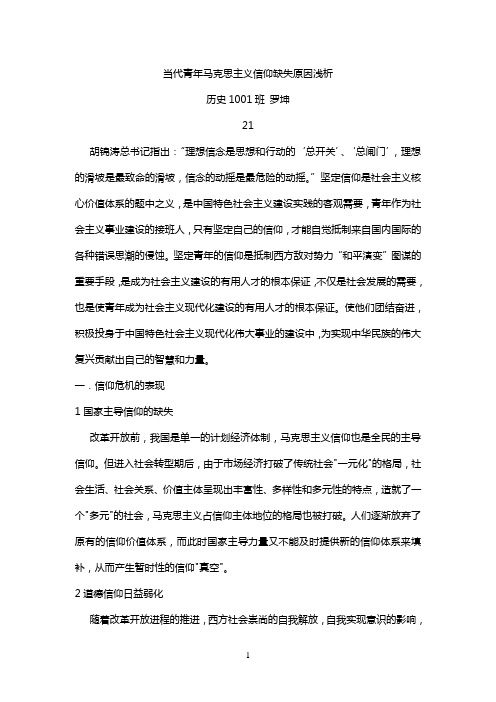 当代青年马克思主义信仰缺失原因浅析

历史 1001 班 罗坤

21

胡锦涛总书记指出："理想信念是思想和行动的'总开关'、'总闸门'，理想的滑坡是最致命的滑坡，信念的动摇是最危险的动摇。"坚定信仰是社会主义核心价值体系的题中之义，是中国特色社会主义建设实践的客观需要，青年作为社会主义事业建设的接班人，只有坚定自己的信仰，才能自觉抵制来自国内国际的各种错误思潮的侵蚀。坚定青年的信仰是抵制西方敌对势力"和平演变"图谋的重要手段，是成为社会主义建设的有用人才的根本保证，不仅是社会发展的需要，也是使青年成为社会主义现代化建设的有用人才的根本保证。使他们团结奋进，积极投身于中国特色社会主义现代化伟大事业的建设中，为实现中华民族的伟大复兴贡献出自己的智慧和力量。

一．信仰危机的表现

1 国家主导信仰的缺失

改革开放前，我国是单一的计划经济体制，马克思主义信仰也是全民的主导信仰。但进入社会转型期后，由于市场经济打破了传统社会"一元化"的格局，社会生活、社会关系、价值主体呈现出丰富性、多样性和多元性的特点，造就了一个"多元"的社会，马克思主义占信仰主体地位的格局也被打破。人们逐渐放弃了原有的信仰价值体系，而此时国家主导力量又不能及时提供新的信仰体系来填补，从而产生暂时性的信仰"真空"。

2 道德信仰日益弱化

随着改革开放进程的推进，西方社会崇尚的自我解放，自我实现意识的影响，

1